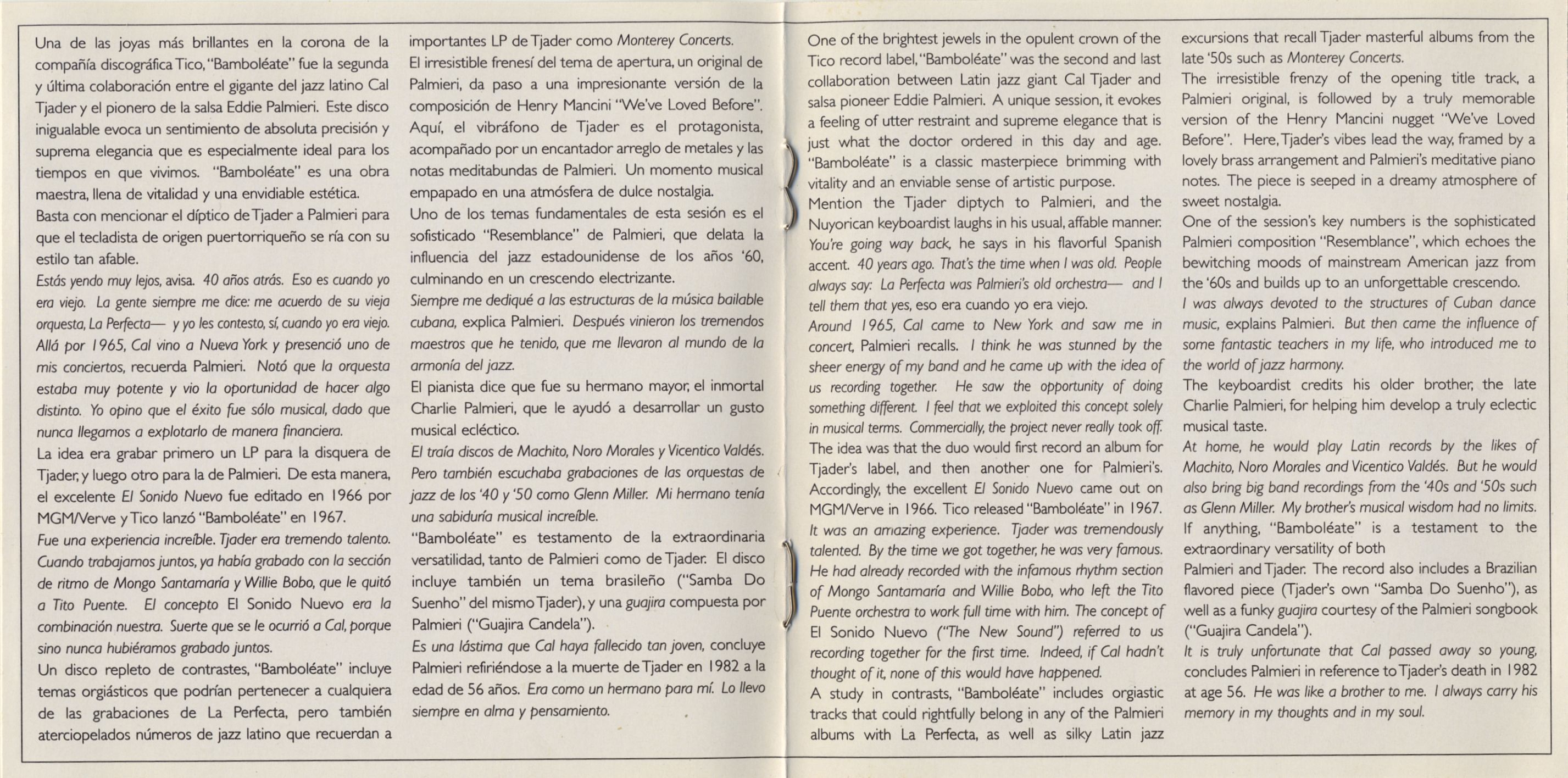 Una de las joyas más brillantes en la corona de la compañía discográfica Tico, "Bamboléate" fue la segunda y última colaboración entre el gigante del jazz latino Cal Tjader y el pionero de la salsa Eddie Palmieri. Este disco inigualable evoca un sentimiento de absoluta precisión y suprema elegancia que es especialmente ideal para los tiempos en que vivimos. "Bamboléate" es una obra maestra, llena de vitalidad y una envidiable estética.
Basta con mencionar el díptico de Tjader a Palmieri para que el tecladista de origen puertorriqueño se ría con su estilo tan afable.
Estás yendo muy lejos, avisa. 40 años atrás. Eso es cuando yo era viejo. La gente siempre me dice: me acuerdo de su vieja orquesta, La Perfecta— y yo les contesto, sí, cuando yo era viejo. Allá por 1965, Cal vino a Nueva York y presenció uno de mis conciertos, recuerda Palmieri. Notó que la orquesta estaba muy potente y vio la oportunidad de hacer algo distinto. Yo opino que el éxito fue sólo musical, dado que nunca llegamos a explotarlo de manera financiera.
La idea era grabar primero un LP para la disquera de Tjader, y luego otro para la de Palmieri. De esta manera, el excelente El Sonido Nuevo fue editado en 1966 por MGM/Verve y Tico lanzó "Bamboléate" en 1967.
Fue una experiencia increíble. Tjader era tremendo talento. Cuando trabajamos juntos, ya había grabado con la sección de ritmo de Mongo Santamaría y Willie Bobo, que le quitó a Tito Puente. El concepto El Sonido Nuevo era la combinación nuestra. Suerte que se le ocurrió a Cal, porque sino nunca hubiéramos grabado juntos.
Un disco repleto de contrastes, "Bamboléate" incluye temas orgiásticos que podrían pertenecer a cualquiera de las grabaciones de La Perfecta, pero también aterciopelados números de jazz latino que recuerdan a importantes LP de Tjader como Monterey Concerts.
El irresistible frenesí del tema de apertura, un original de Palmieri, da paso a una impresionante versión de la composición de Henry Mancini "We've Loved Before". Aquí, el vibráfono de Tjader es el protagonista, acompañado por un encantador arreglo de metales y las notas meditabundas de Palmieri. Un momento musical empapado en una atmósfera de dulce nostalgia.
Uno de los temas fundamentales de esta sesión es el sofisticado "Resemblance" de Palmieri, que delata la influencia del jazz estadounidense de los años '60, culminando en un crescendo electrizante.
Siempre me dediqué a las estructuras de la música bailable cubana, explica Palmieri. Después vinieron los tremendos maestros que he tenido, que me llevaron al mundo de la armonía del jazz.
El pianista dice que fue su hermano mayor, el inmortal Charlie Palmieri, que le ayudó a desarrollar un gusto musical ecléctico.
El traía discos de Machito, Noro Morales y Vicentico Valdés. Pero también escuchaba grabaciones de las orquestas de jazz de los '40 y '50 como Glenn Miller. Mi hermano tenía una sabiduría musical increíble.
"Bamboléate" es testamento de la extraordinaria versatilidad, tanto de Palmieri como de Tjader. El disco incluye también un tema brasileño ("Samba Do Suenho" del mismo Tjader), y una guajira compuesta por Palmieri ("Guajira Candela").
Es una lástima que Cal haya fallecido tan joven, concluye Palmieri refiriéndose a la muerte de Tjader en 1982 a la edad de 56 años. Era como un hermano para mí. Lo llevo siempre en alma y pensamiento.

One of the brightest jewels in the opulent crown of the Tico record label, "Bamboléate" was the second and last collaboration between Latin jazz giant Cal Tjader and salsa pioneer Eddie Palmieri. A unique session, it evokes a feeling of utter restraint and supreme elegance that is just what the doctor ordered in this day and age. "Bamboléate" is a classic masterpiece brimming with vitality and an enviable sense of artistic purpose.
Mention the Tjader diptych to Palmieri, and the Nuyorican keyboardist laughs in his usual, affable manner. You're going way back, he says in his flavorful Spanish accent. 40 years ago. That's the time when I was old. People always say: La Perfecta was Palmieri's old orchestra— and I tell them that yes, eso era cuando yo era viejo.
Around 1965, Cal came to New York and saw me in concert, Palmieri recalls. I think he was stunned by the sheer energy of my band and he came up with the idea of us recording together. He saw the opportunity of doing something different. I feel that we exploited this concept solely in musical terms. Commercially, the project never really took off.
The idea was that the duo would first record an album for Tjader's label, and then another one for Palmieri's. Accordingly, the excellent El Sonido Nuevo came out on MGM/Verve in 1966. Tico released "Bamboléate" in 1967.
It was an amazing experience. Tjader was tremendously talented. By the time we got together, he was very famous. He had already recorded with the infamous rhythm section of Mongo Santamaría and Willie Bobo, who left the Tito Puente orchestra to work full time with him. The concept of El Sonido Nuevo ("The New Sound") referred to us recording together for the first time. Indeed, if Cal hadn't thought of it, none of this would have happened.
A study in contrasts, "Bamboléate" includes orgiastic tracks that could rightfully belong in any of the Palmieri albums with La Perfecta, as well as silky Latin jazz excursions that recall Tjader masterful albums from the late '50s such as Monterey Concerts.
The irresistible frenzy of the opening title track, a Palmieri original, is followed by a truly memorable version of the Henry Mancini nugget "We've Loved Before". Here, Tjader's vibes lead the way, framed by a lovely brass arrangement and Palmieri's meditative piano notes. The piece is seeped in a dreamy atmosphere of sweet nostalgia.
One of the session's key numbers is the sophisticated Palmieri composition "Resemblance", which echoes the bewitching moods of mainstream American jazz from the '60s and builds up to an unforgettable crescendo.
I was always devoted to the structures of Cuban dance music, explains Palmieri. But then came the influence of some fantastic teachers in my life, who introduced me to the world of jazz harmony.
The keyboardist credits his older brother, the late Charlie Palmieri, for helping him develop a truly eclectic musical taste.
At home, he would play Latin records by the likes of Machito, Noro Morales and Vicentico Valdés. But he would also bring big band recordings from the '40s and '50s such as Glenn Miller. My brother's musical wisdom had no limits.
If anything, "Bamboléate" is a testament to the extraordinary versatility of both
Palmieri and Tjader. The record also includes a Brazilian flavored piece (Tjader's own "Samba Do Suenho"), as well as a funky guajira courtesy of the Palmieri songbook ("Guajira Candela").
It is truly unfortunate that Cal passed away so young, concludes Palmieri in reference to Tjader's death in 1982 at age 56. He was like a brother to me. I always carry his memory in my thoughts and in my soul.